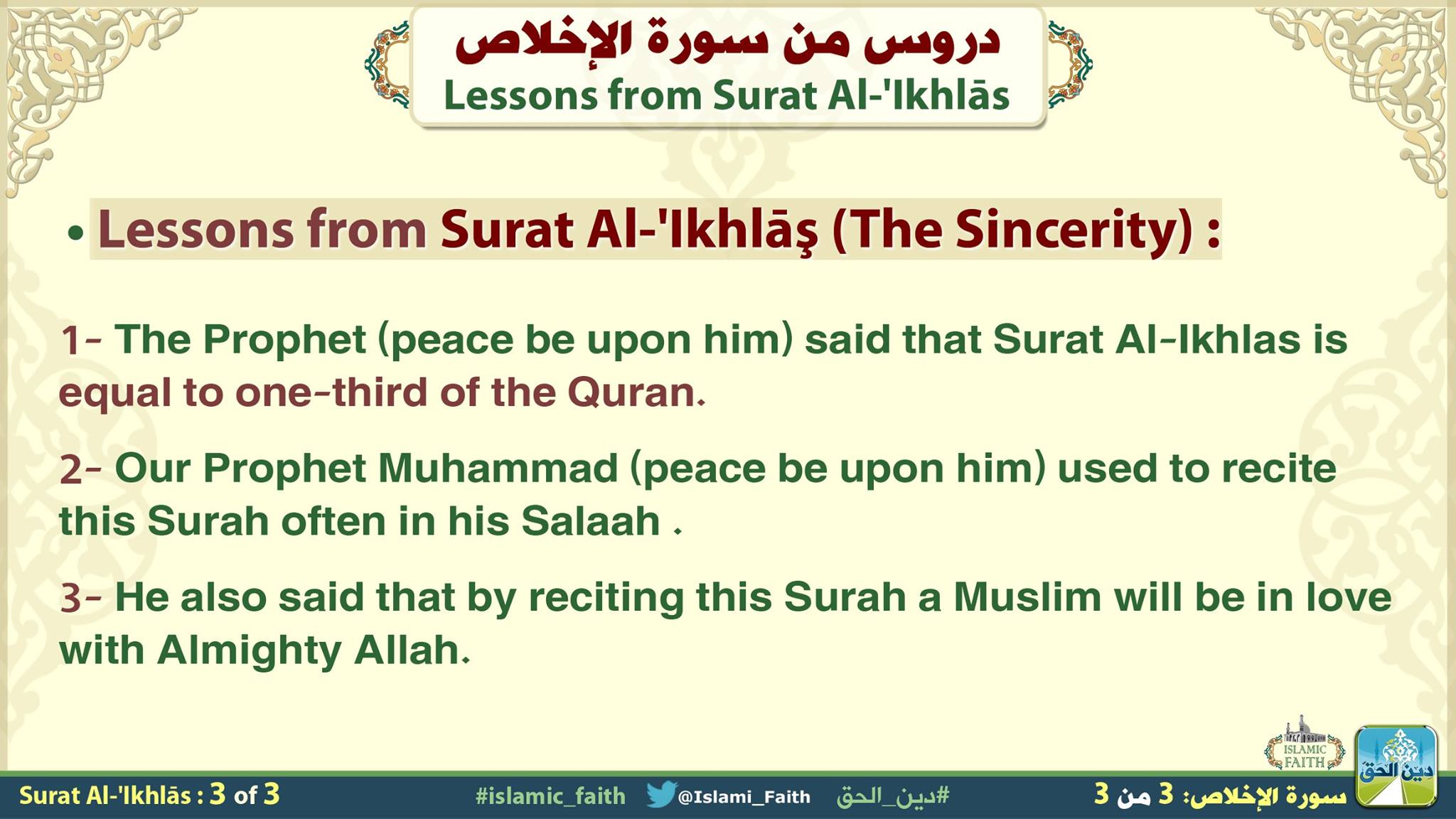 دروس من سورة الإخلاص
Lessons from Surat Al-'Ikhlās

• Lessons from Surat Al-'Ikhlāş (The Sincerity) :

1- The Prophet (peace be upon him) said that Surat Al-Ikhlas is equal to one-third of the Quran.

2- Our Prophet Muhammad (peace be upon him) used to recite this Surah often in his Salaah .

3- He also said that by reciting this Surah a Muslim will be in love with Almighty Allah.

ISLAMIC FAITH
دين الحق

Surat Al-'Ikhlās : 3 of 3 #islamic_faith @Islami_Faith #دين_الحق سورة الإخلاص: 3 من 3